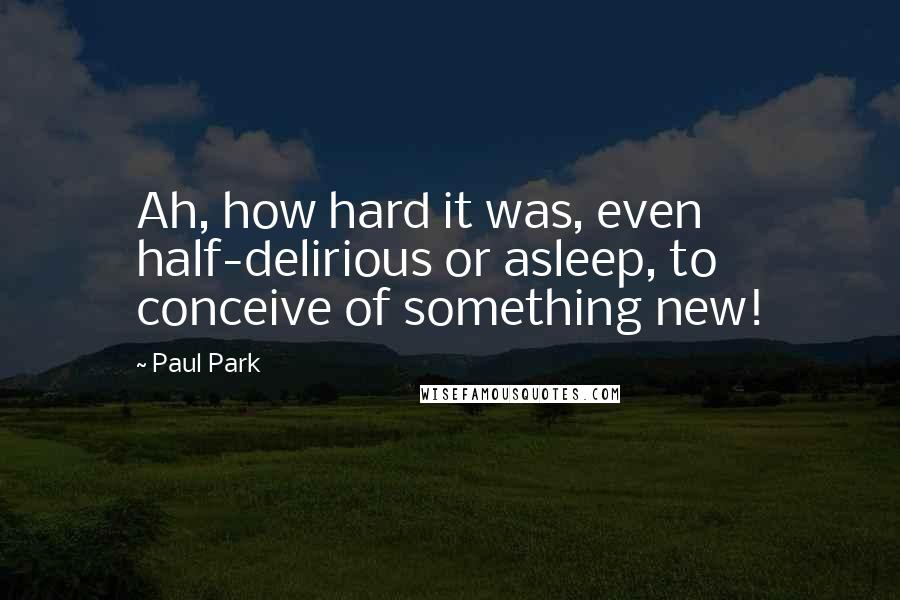 Ah, how hard it was, even half-delirious or asleep, to conceive of something new!

~ Paul Park

WISEFAMOUSQUOTES.COM